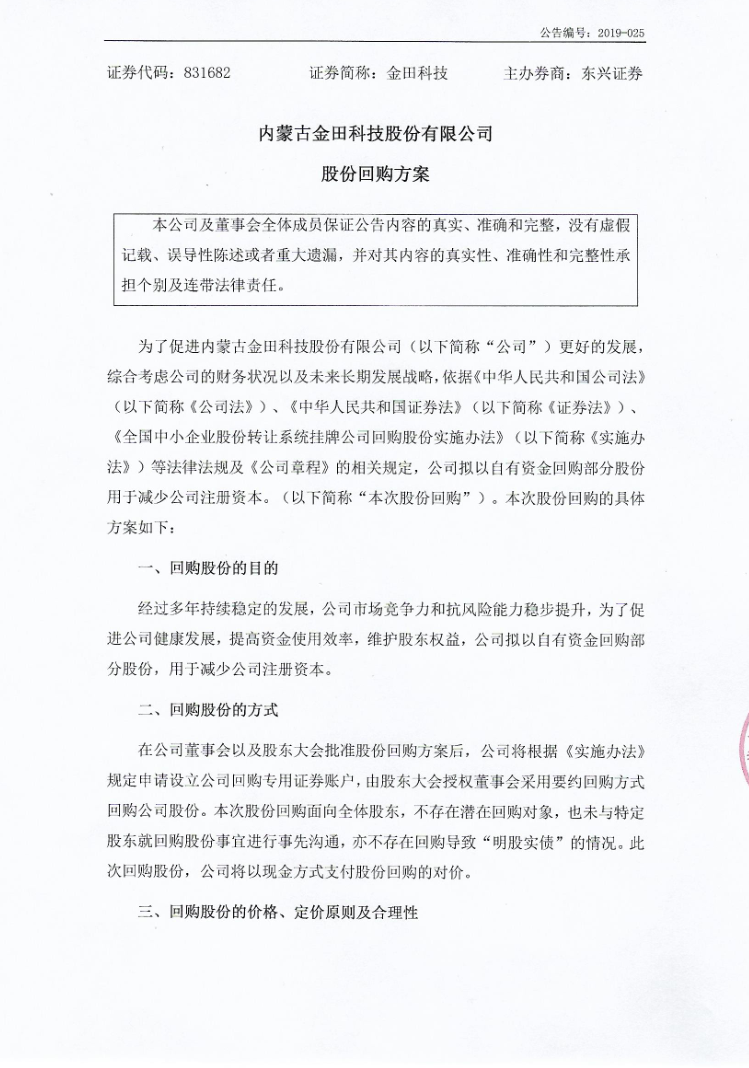 公告编号：2019-025

证券代码：831682　　证券简称：金田科技　　主办券商：东兴证券

内蒙古金田科技股份有限公司

股份回购方案

本公司及董事会全体成员保证公告内容的真实、准确和完整，没有虚假记载、误导性陈述或者重大遗漏，并对其内容的真实性、准确性和完整性承担个别及连带法律责任。

为了促进内蒙古金田科技股份有限公司（以下简称“公司”）更好的发展，综合考虑公司的财务状况以及未来长期发展战略，依据《中华人民共和国公司法》（以下简称《公司法》）、《中华人民共和国证券法》（以下简称《证券法》）、《全国中小企业股份转让系统挂牌公司回购股份实施办法》（以下简称《实施办法》）等法律法规及《公司章程》的相关规定，公司拟以自有资金回购部分股份用于减少公司注册资本。（以下简称“本次股份回购”）。本次股份回购的具体方案如下：

一、回购股份的目的

经过多年持续稳定的发展，公司市场竞争力和抗风险能力稳步提升，为了促进公司健康发展，提高资金使用效率，维护股东权益，公司拟以自有资金回购部分股份，用于减少公司注册资本。

二、回购股份的方式

在公司董事会以及股东大会批准股份回购方案后，公司将根据《实施办法》规定申请设立公司回购专用证券账户，由股东大会授权董事会采用要约回购方式回购公司股份。本次股份回购面向全体股东，不存在潜在回购对象，也未与特定股东就回购股份事宜进行事先沟通，亦不存在回购导致“明股实债”的情况。此次回购股份，公司将以现金方式支付股份回购的对价。

三、回购股份的价格、定价原则及合理性